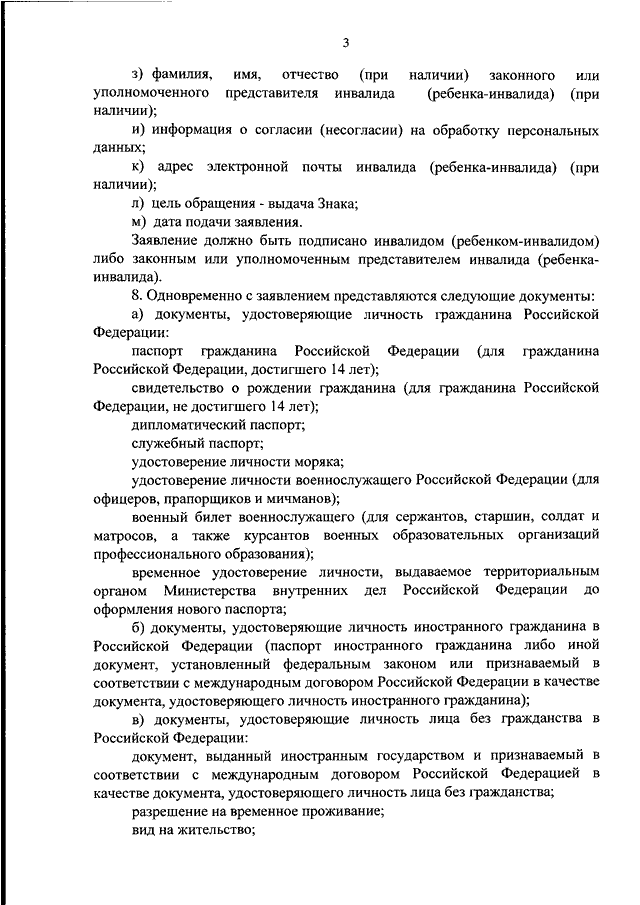 3

з) фамилия, имя, отчество (при наличии) законного или уполномоченного представителя инвалида (ребенка-инвалида) (при наличии);

и) информация о согласии (несогласии) на обработку персональных данных;

к) адрес электронной почты инвалида (ребенка-инвалида) (при наличии);

л) цель обращения - выдача Знака;

м) дата подачи заявления.

Заявление должно быть подписано инвалидом (ребенком-инвалидом) либо законным или уполномоченным представителем инвалида (ребенка-инвалида).

8. Одновременно с заявлением представляются следующие документы:

а) документы, удостоверяющие личность гражданина Российской Федерации:

паспорт гражданина Российской Федерации (для гражданина Российской Федерации, достигшего 14 лет);

свидетельство о рождении гражданина (для гражданина Российской Федерации, не достигшего 14 лет);

дипломатический паспорт;

служебный паспорт;

удостоверение личности моряка;

удостоверение личности военнослужащего Российской Федерации (для офицеров, прапорщиков и мичманов);

военный билет военнослужащего (для сержантов, старшин, солдат и матросов, а также курсантов военных образовательных организаций профессионального образования);

временное удостоверение личности, выдаваемое территориальным органом Министерства внутренних дел Российской Федерации до оформления нового паспорта;

б) документы, удостоверяющие личность иностранного гражданина в Российской Федерации (паспорт иностранного гражданина либо иной документ, установленный федеральным законом или признаваемый в соответствии с международным договором Российской Федерации в качестве документа, удостоверяющего личность иностранного гражданина);

в) документы, удостоверяющие личность лица без гражданства в Российской Федерации:

документ, выданный иностранным государством и признаваемый в соответствии с международным договором Российской Федерацией в качестве документа, удостоверяющего личность лица без гражданства;

разрешение на временное проживание;

вид на жительство;